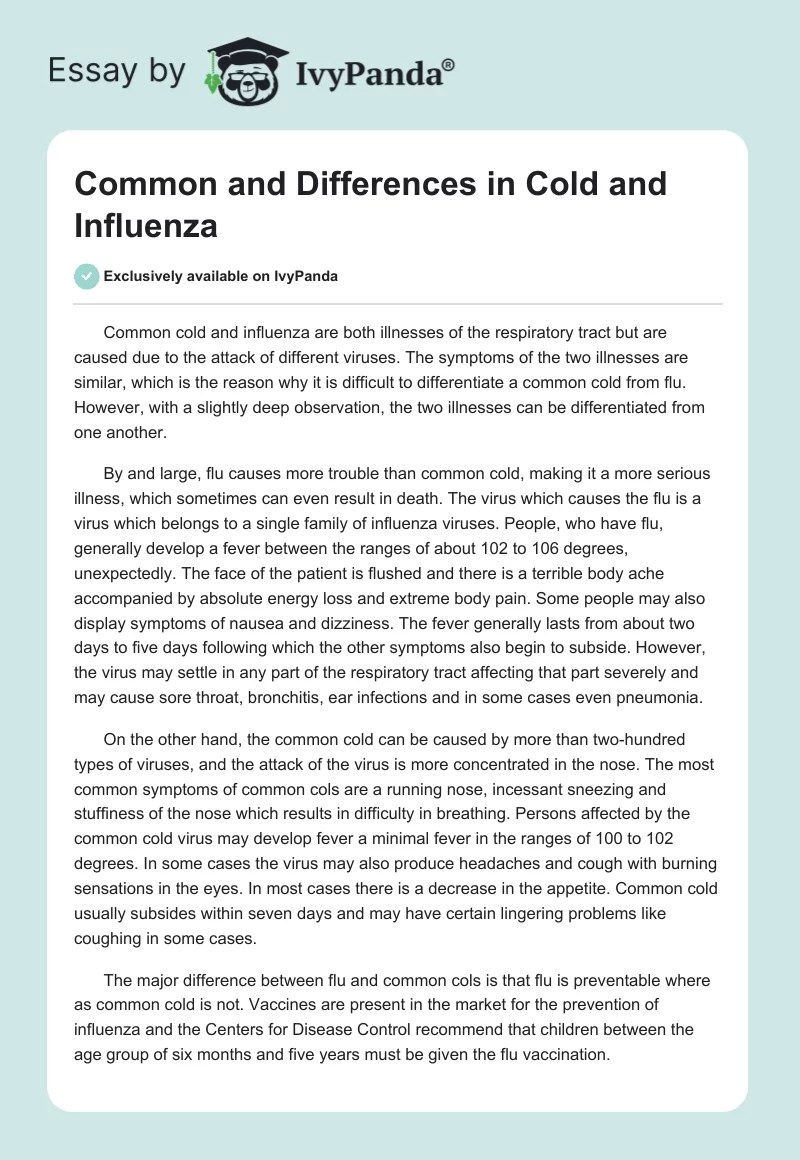 Essay by IvyPanda®

Common and Differences in Cold and Influenza

Exclusively available on IvyPanda

Common cold and influenza are both illnesses of the respiratory tract but are caused due to the attack of different viruses. The symptoms of the two illnesses are similar, which is the reason why it is difficult to differentiate a common cold from flu. However, with a slightly deep observation, the two illnesses can be differentiated from one another.

By and large, flu causes more trouble than common cold, making it a more serious illness, which sometimes can even result in death. The virus which causes the flu is a virus which belongs to a single family of influenza viruses. People, who have flu, generally develop a fever between the ranges of about 102 to 106 degrees, unexpectedly. The face of the patient is flushed and there is a terrible body ache accompanied by absolute energy loss and extreme body pain. Some people may also display symptoms of nausea and dizziness. The fever generally lasts from about two days to five days following which the other symptoms also begin to subside. However, the virus may settle in any part of the respiratory tract affecting that part severely and may cause sore throat, bronchitis, ear infections and in some cases even pneumonia.

On the other hand, the common cold can be caused by more than two-hundred types of viruses, and the attack of the virus is more concentrated in the nose. The most common symptoms of common cols are a running nose, incessant sneezing and stuffiness of the nose which results in difficulty in breathing. Persons affected by the common cold virus may develop fever a minimal fever in the ranges of 100 to 102 degrees. In some cases the virus may also produce headaches and cough with burning sensations in the eyes. In most cases there is a decrease in the appetite. Common cold usually subsides within seven days and may have certain lingering problems like coughing in some cases.

The major difference between flu and common cols is that flu is preventable where as common cold is not. Vaccines are present in the market for the prevention of influenza and the Centers for Disease Control recommend that children between the age group of six months and five years must be given the flu vaccination.